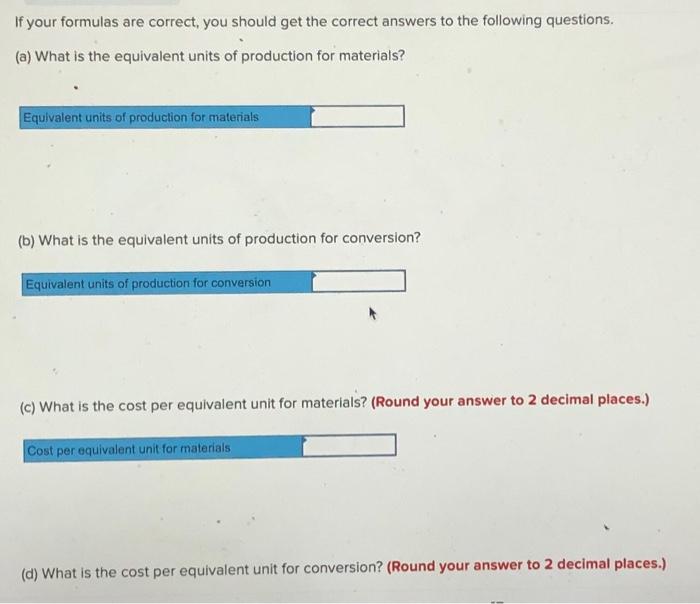 If your formulas are correct, you should get the correct answers to the following questions.

(a) What is the equivalent units of production for materials?

Equivalent units of production for materials

(b) What is the equivalent units of production for conversion?

Equivalent units of production for conversion

(c) What is the cost per equivalent unit for materials? (Round your answer to 2 decimal places.)

Cost per equivalent unit for materials

(d) What is the cost per equivalent unit for conversion? (Round your answer to 2 decimal places.)